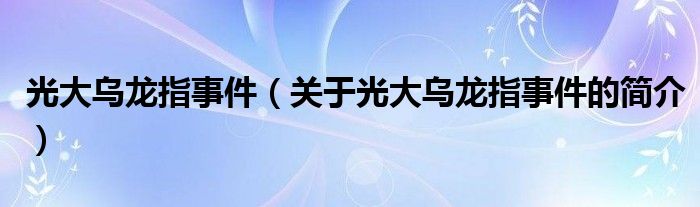 光大乌龙指事件（关于光大乌龙指事件的简介）